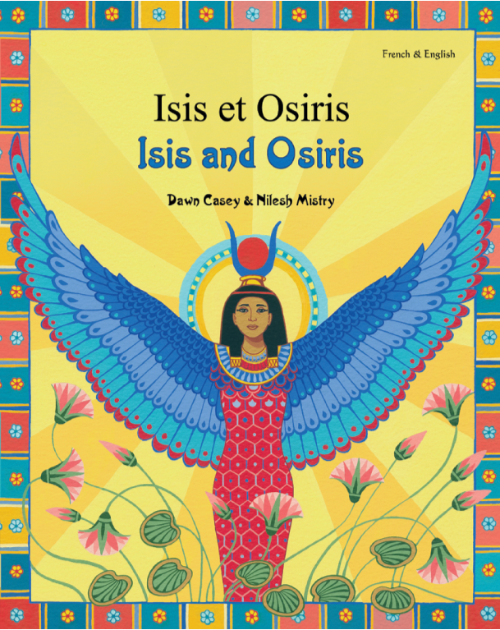 French & English

Isis et Osiris
Isis and Osiris

Dawn Casey & Nilesh Mistry